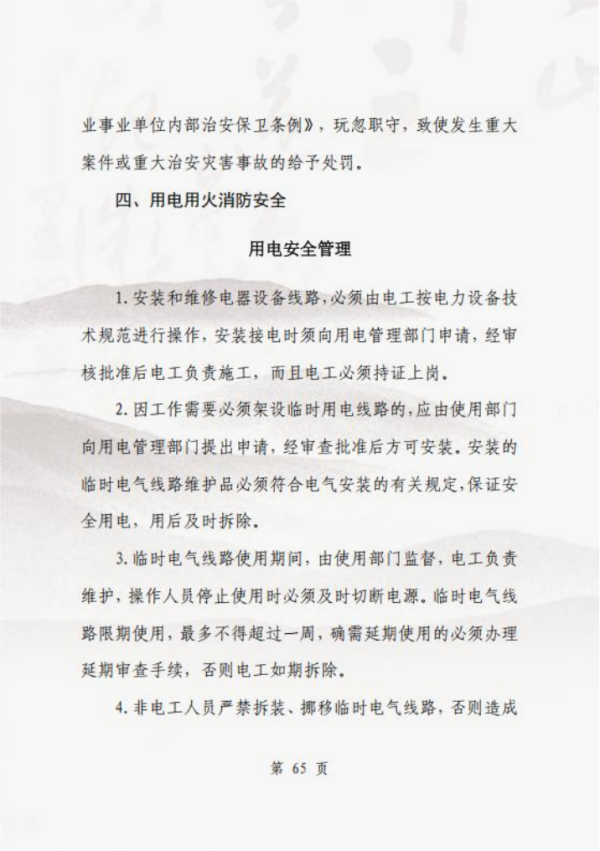 业事业单位内部治安保卫条例》，玩忽职守，致使发生重大案件或重大治安灾害事故的给予处罚。

四、用电用火消防安全

用电安全管理

1. 安装和维修电器设备线路，必须由电工按电力设备技术规范进行操作，安装接电时须向用电管理部门申请，经审核批准后电工负责施工，而且电工必须持证上岗。

2. 因工作需要必须架设临时用电线路的，应由使用部门向用电管理部门提出申请，经审查批准后方可安装。安装的临时电气线路维护品必须符合电气安装的有关规定，保证安全用电，用后及时拆除。

3. 临时电气线路使用期间，由使用部门监督，电工负责维护，操作人员停止使用时必须及时切断电源。临时电气线路限期使用，最多不得超过一周，确需延期使用的必须办理延期审查手续，否则电工如期拆除。

4. 非电工人员严禁拆装、挪移临时电气线路，否则造成

第 65 页